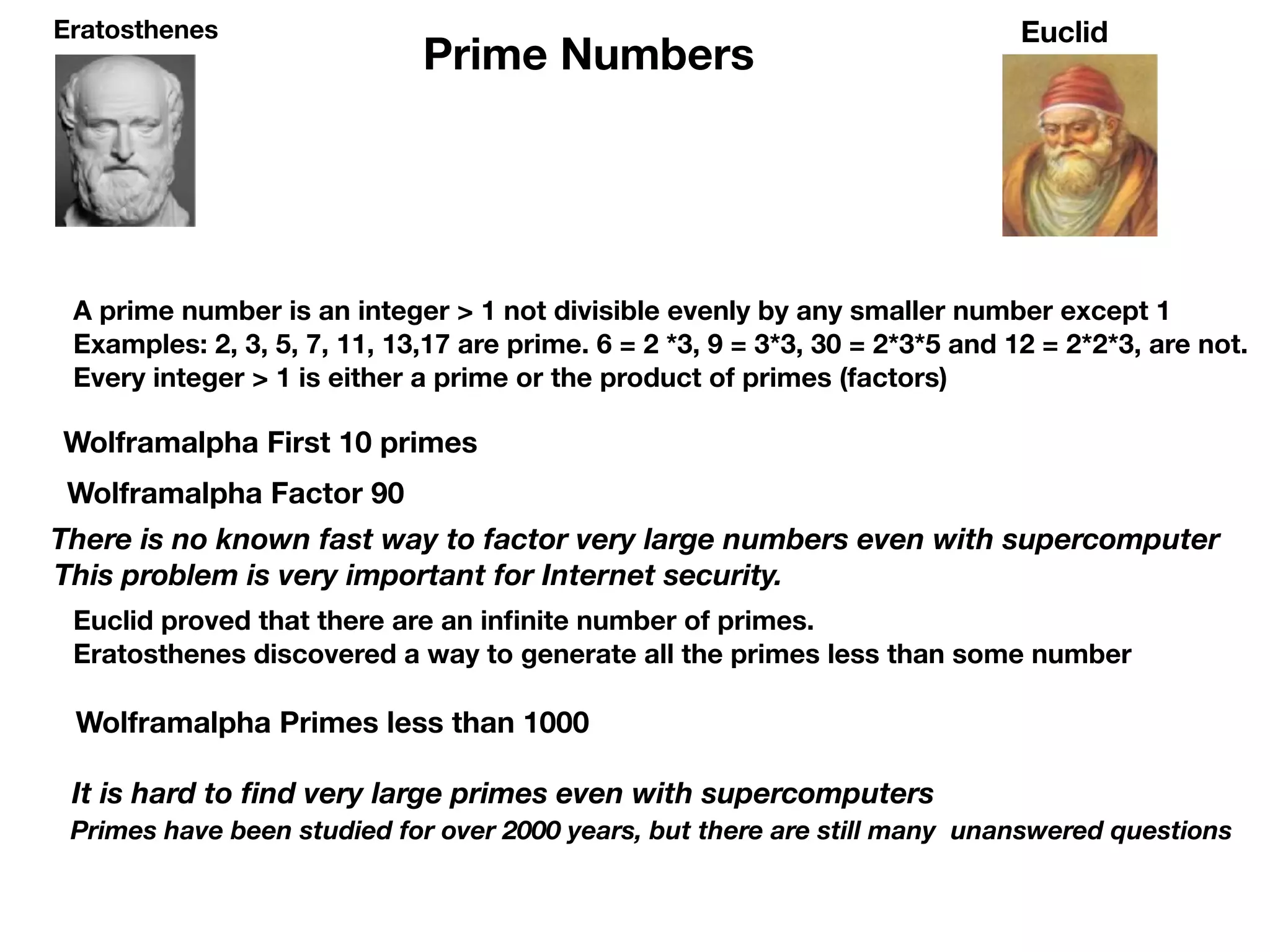 Eratosthenes

Prime Numbers

Euclid

A prime number is an integer > 1 not divisible evenly by any smaller number except 1
Examples: 2, 3, 5, 7, 11, 13,17 are prime. 6 = 2 *3, 9 = 3*3, 30 = 2*3*5 and 12 = 2*2*3, are not.
Every integer > 1 is either a prime or the product of primes (factors)

Wolframalpha First 10 primes

Wolframalpha Factor 90

There is no known fast way to factor very large numbers even with supercomputer
This problem is very important for Internet security.

Euclid proved that there are an infinite number of primes.
Eratosthenes discovered a way to generate all the primes less than some number

Wolframalpha Primes less than 1000

It is hard to find very large primes even with supercomputers
Primes have been studied for over 2000 years, but there are still many unanswered questions